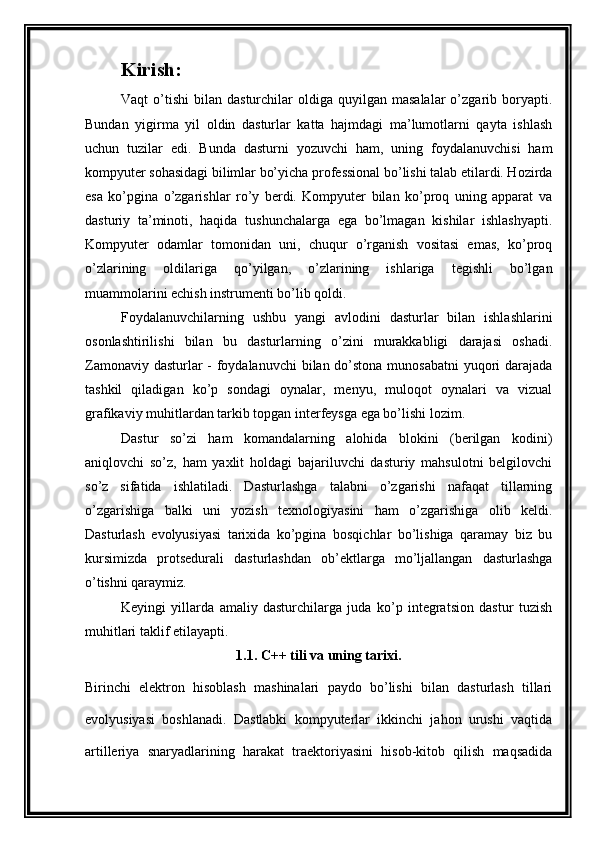 Kirish:

Vaqt o’tishi bilan dasturchilar oldiga quyilgan masalalar o’zgarib boryapti. Bundan yigirma yil oldin dasturlar katta hajmdagi ma’lumotlarni qayta ishlash uchun tuzilar edi. Bunda dasturni yozuvchi ham, uning foydalanuvchisi ham kompyuter sohasidagi bilimlar bo’yicha professional bo’lishi talab etilardi. Hozirda esa ko’pgina o’zgarishlar ro’y berdi. Kompyuter bilan ko’proq uning apparat va dasturiy ta’minoti, haqida tushunchalarga ega bo’lmagan kishilar ishlashyapti. Kompyuter odamlar tomonidan uni, chuqur o’rganish vositasi emas, ko’proq o’zlarining oldilariga qo’yilgan, o’zlarining ishlariga tegishli bo’lgan muammolarini echish instrumenti bo’lib qoldi.

Foydalanuvchilarning ushbu yangi avlodini dasturlar bilan ishlashlarini osonlashtirilishi bilan bu dasturlarning o’zini murakkabligi darajasi oshadi. Zamonaviy dasturlar - foydalanuvchi bilan do’stona munosabatni yuqori darajada tashkil qiladigan ko’p sondagi oynalar, menyu, muloqot oynalari va vizual grafikaviy muhitlardan tarkib topgan interfeysga ega bo’lishi lozim.

Dastur so’zi ham komandalarning alohida blokini (berilgan kodini) aniqlovchi so’z, ham yaxlit holdagi bajariluvchi dasturiy mahsulotni belgilovchi so’z sifatida ishlatiladi. Dasturlashga talabni o’zgarishi nafaqat tillarning o’zgarishiga balki uni yozish texnologiyasini ham o’zgarishiga olib keldi. Dasturlash evolyusiyasi tarixida ko’pgina bosqichlar bo’lishiga qaramay biz bu kursimizda protsedurali dasturlashdan ob’ektlarga mo’ljallangan dasturlashga o’tishni qaraymiz.

Keyingi yillarda amaliy dasturchilarga juda ko’p integratsion dastur tuzish muhitlari taklif etilayapti.

1.1. C++ tili va uning tarixi.

Birinchi elektron hisoblash mashinalari paydo bo’lishi bilan dasturlash tillari evolyusiyasi boshlanadi. Dastlabki kompyuterlar ikkinchi jahon urushi vaqtida artilleriya snaryadlarining harakat traektoriyasini hisob-kitob qilish maqsadida